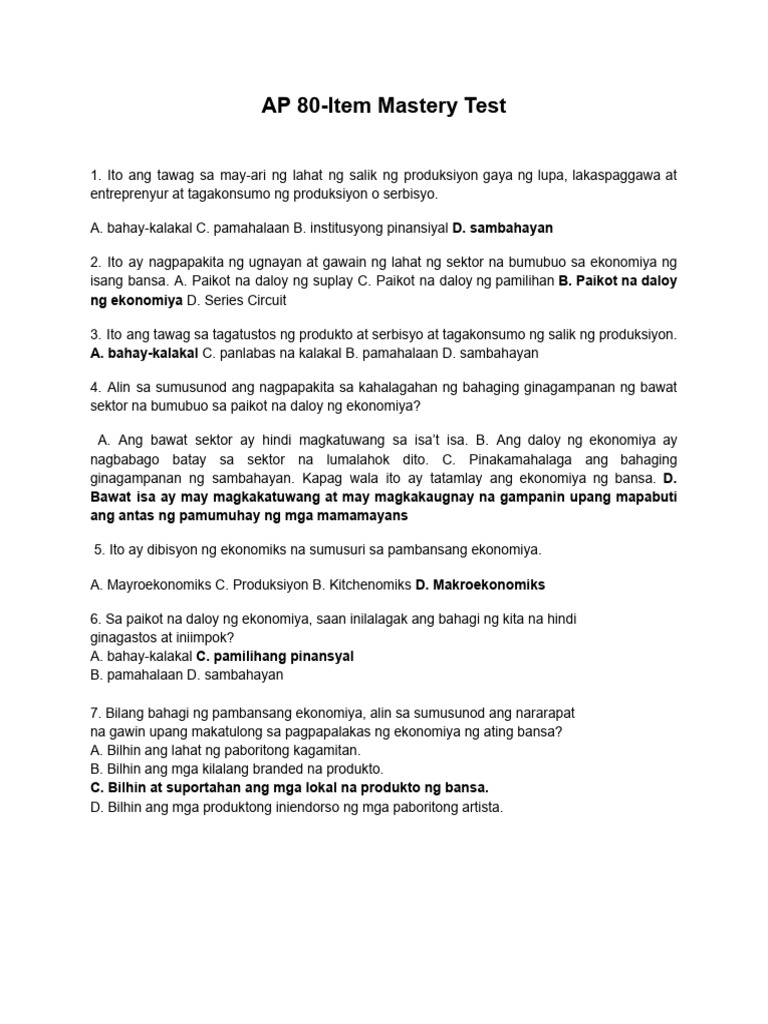 AP 80-Item Mastery Test

1. Ito ang tawag sa may-ari ng lahat ng salik ng produksiyon gaya ng lupa, lakaspaggawa at entreprenyur at tagakonsumo ng produksiyon o serbisyo.

A. bahay-kalakal C. pamahalaan B. institusyong pinansiyal D. sambahayan

2. Ito ay nagpapakita ng ugnayan at gawain ng lahat ng sektor na bumubuo sa ekonomiya ng isang bansa. A. Paikot na daloy ng suplay C. Paikot na daloy ng pamilihan B. Paikot na daloy ng ekonomiya D. Series Circuit

3. Ito ang tawag sa tagatustos ng produkto at serbisyo at tagakonsumo ng salik ng produksiyon. A. bahay-kalakal C. panlabas na kalakal B. pamahalaan D. sambahayan

4. Alin sa sumusunod ang nagpapakita sa kahalagahan ng bahaging ginagampanan ng bawat sektor na bumubuo sa paikot na daloy ng ekonomiya?

A. Ang bawat sektor ay hindi magkatuwang sa isa't isa. B. Ang daloy ng ekonomiya ay nagbabago batay sa sektor na lumalahok dito. C. Pinakamahalaga ang bahaging ginagampanan ng sambahayan. Kapag wala ito ay tatamlay ang ekonomiya ng bansa. D. Bawat isa ay may magkakatuwang at may magkakaugnay na gampanin upang mapabuti ang antas ng pamumuhay ng mga mamamayans

5. Ito ay dibisyon ng ekonomiks na sumusuri sa pambansang ekonomiya.

A. Mayroekonomiks C. Produksiyon B. Kitchenomiks D. Makroekonomiks

6. Sa paikot na daloy ng ekonomiya, saan inilalagak ang bahagi ng kita na hindi ginagastos at iniimpok?
A. bahay-kalakal C. pamilihang pinansyal
B. pamahalaan D. sambahayan

7. Bilang bahagi ng pambansang ekonomiya, alin sa sumusunod ang nararapat na gawin upang makatulong sa pagpapalakas ng ekonomiya ng ating bansa?
A. Bilhin ang lahat ng paboritong kagamitan.
B. Bilhin ang mga kilalang branded na produkto.
C. Bilhin at suportahan ang mga lokal na produkto ng bansa.
D. Bilhin ang mga produktong iniendorso ng mga paboritong artista.